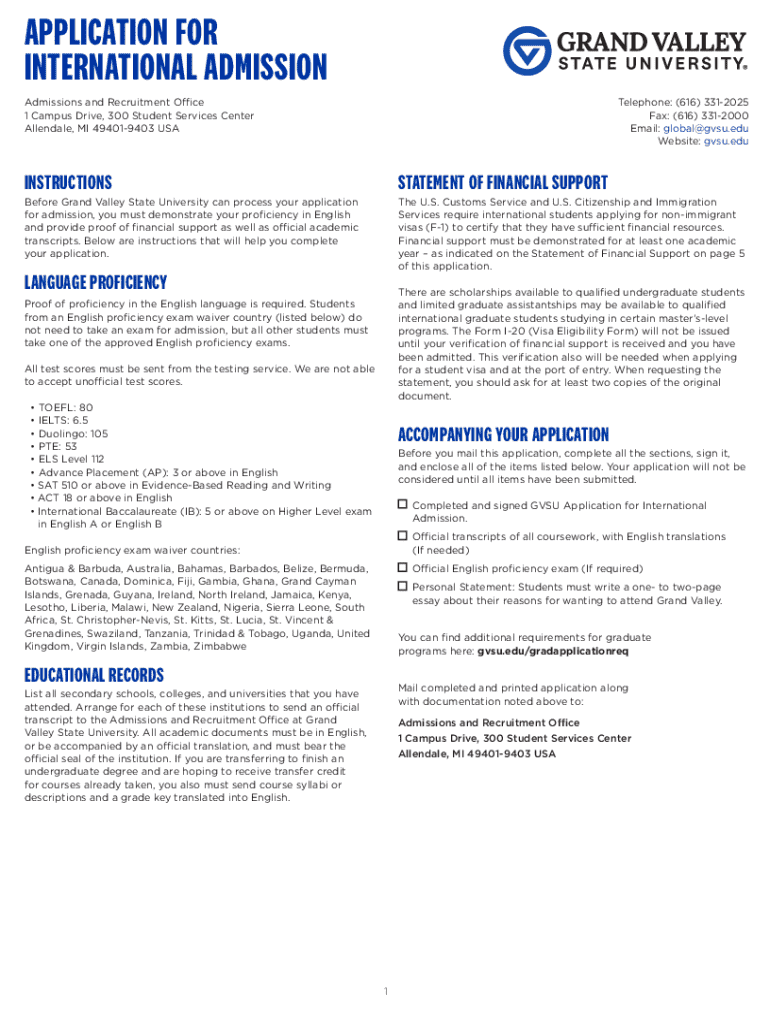 APPLICATION FOR INTERNATIONAL ADMISSION

GRAND VALLEY STATE UNIVERSITY®

Admissions and Recruitment Office
1 Campus Drive, 300 Student Services Center
Allendale, MI 49401-9403 USA

Telephone: (616) 331-2025
Fax: (616) 331-2000
Email: global@gvsu.edu
Website: gvsu.edu

INSTRUCTIONS

Before Grand Valley State University can process your application for admission, you must demonstrate your proficiency in English and provide proof of financial support as well as official academic transcripts. Below are instructions that will help you complete your application.

LANGUAGE PROFICIENCY

Proof of proficiency in the English language is required. Students from an English proficiency exam waiver country (listed below) do not need to take an exam for admission, but all other students must take one of the approved English proficiency exams.

All test scores must be sent from the testing service. We are not able to accept unofficial test scores.

• TOEFL: 80
• IELTS: 6.5
• Duolingo: 105
• PTE: 53
• ELS Level 112
• Advance Placement (AP): 3 or above in English
• SAT 510 or above in Evidence-Based Reading and Writing
• ACT 18 or above in English
• International Baccalaureate (IB): 5 or above on Higher Level exam in English A or English B

English proficiency exam waiver countries:

Antigua & Barbuda, Australia, Bahamas, Barbados, Belize, Bermuda, Botswana, Canada, Dominica, Fiji, Gambia, Ghana, Grand Cayman Islands, Grenada, Guyana, Ireland, North Ireland, Jamaica, Kenya, Lesotho, Liberia, Malawi, New Zealand, Nigeria, Sierra Leone, South Africa, St. Christopher-Nevis, St. Kitts, St. Lucia, St. Vincent & Grenadines, Swaziland, Tanzania, Trinidad & Tobago, Uganda, United Kingdom, Virgin Islands, Zambia, Zimbabwe

EDUCATIONAL RECORDS

List all secondary schools, colleges, and universities that you have attended. Arrange for each of these institutions to send an official transcript to the Admissions and Recruitment Office at Grand Valley State University. All academic documents must be in English, or be accompanied by an official translation, and must bear the official seal of the institution. If you are transferring to finish an undergraduate degree and are hoping to receive transfer credit for courses already taken, you also must send course syllabi or descriptions and a grade key translated into English.

STATEMENT OF FINANCIAL SUPPORT

The U.S. Customs Service and U.S. Citizenship and Immigration Services require international students applying for non-immigrant visas (F-1) to certify that they have sufficient financial resources. Financial support must be demonstrated for at least one academic year – as indicated on the Statement of Financial Support on page 5 of this application.

There are scholarships available to qualified undergraduate students and limited graduate assistantships may be available to qualified international graduate students studying in certain master's-level programs. The Form I-20 (Visa Eligibility Form) will not be issued until your verification of financial support is received and you have been admitted. This verification also will be needed when applying for a student visa and at the port of entry. When requesting the statement, you should ask for at least two copies of the original document.

ACCOMPANYING YOUR APPLICATION

Before you mail this application, complete all the sections, sign it, and enclose all of the items listed below. Your application will not be considered until all items have been submitted.

☐ Completed and signed GVSU Application for International Admission.
☐ Official transcripts of all coursework, with English translations (If needed)
☐ Official English proficiency exam (If required)
☐ Personal Statement: Students must write a one- to two-page essay about their reasons for wanting to attend Grand Valley.

You can find additional requirements for graduate programs here: gvsu.edu/gradapplicationreq

Mail completed and printed application along with documentation noted above to:

Admissions and Recruitment Office
1 Campus Drive, 300 Student Services Center
Allendale, MI 49401-9403 USA

1